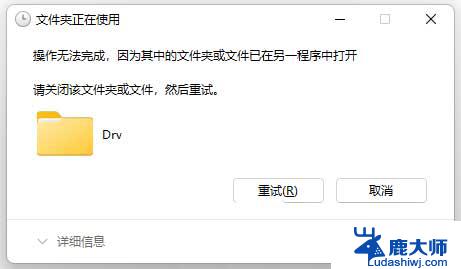 文件夹正在使用

操作无法完成，因为其中的文件夹或文件已在另一程序中打开

请关闭该文件夹或文件，然后重试。

Drv

重试(R)

取消

详细信息

鹿大师
Ludashiwj.com